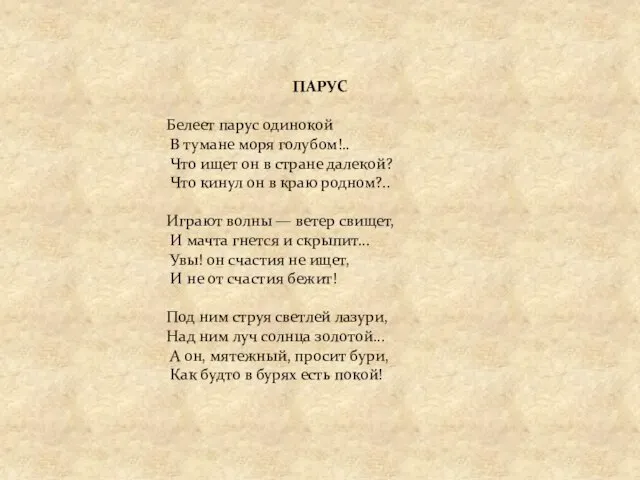 ПАРУС

Белеет парус одинокой
В тумане моря голубом!..
Что ищет он в стране далекой?
Что кинул он в краю родном?..

Играют волны — ветер свищет,
И мачта гнется и скрыпит...
Увы! он счастия не ищет,
И не от счастия бежит!

Под ним струя светлей лазури,
Над ним луч солнца золотой...
А он, мятежный, просит бури,
Как будто в бурях есть покой!